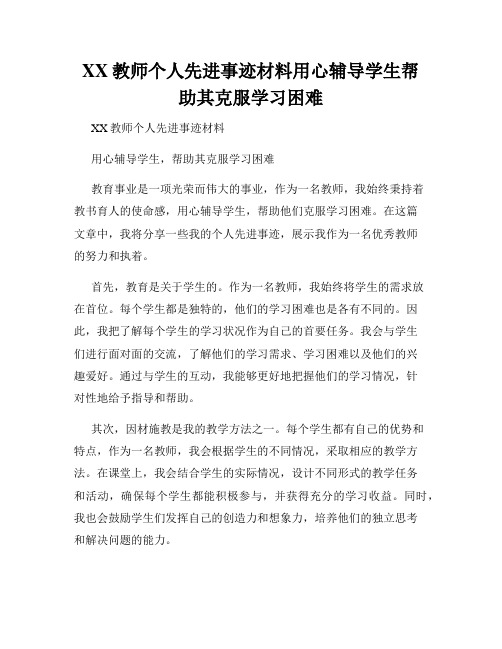 XX 教师个人先进事迹材料用心辅导学生帮助其克服学习困难

XX 教师个人先进事迹材料

用心辅导学生，帮助其克服学习困难

教育事业是一项光荣而伟大的事业，作为一名教师，我始终秉持着教书育人的使命感，用心辅导学生，帮助他们克服学习困难。在这篇文章中，我将分享一些我的个人先进事迹，展示我作为一名优秀教师的努力和执着。

首先，教育是关于学生的。作为一名教师，我始终将学生的需求放在首位。每个学生都是独特的，他们的学习困难也是各有不同的。因此，我把了解每个学生的学习状况作为自己的首要任务。我会与学生们进行面对面的交流，了解他们的学习需求、学习困难以及他们的兴趣爱好。通过与学生的互动，我能够更好地把握他们的学习情况，针对性地给予指导和帮助。

其次，因材施教是我的教学方法之一。每个学生都有自己的优势和特点，作为一名教师，我会根据学生的不同情况，采取相应的教学方法。在课堂上，我会结合学生的实际情况，设计不同形式的教学任务和活动，确保每个学生都能积极参与，并获得充分的学习收益。同时，我也会鼓励学生们发挥自己的创造力和想象力，培养他们的独立思考和解决问题的能力。